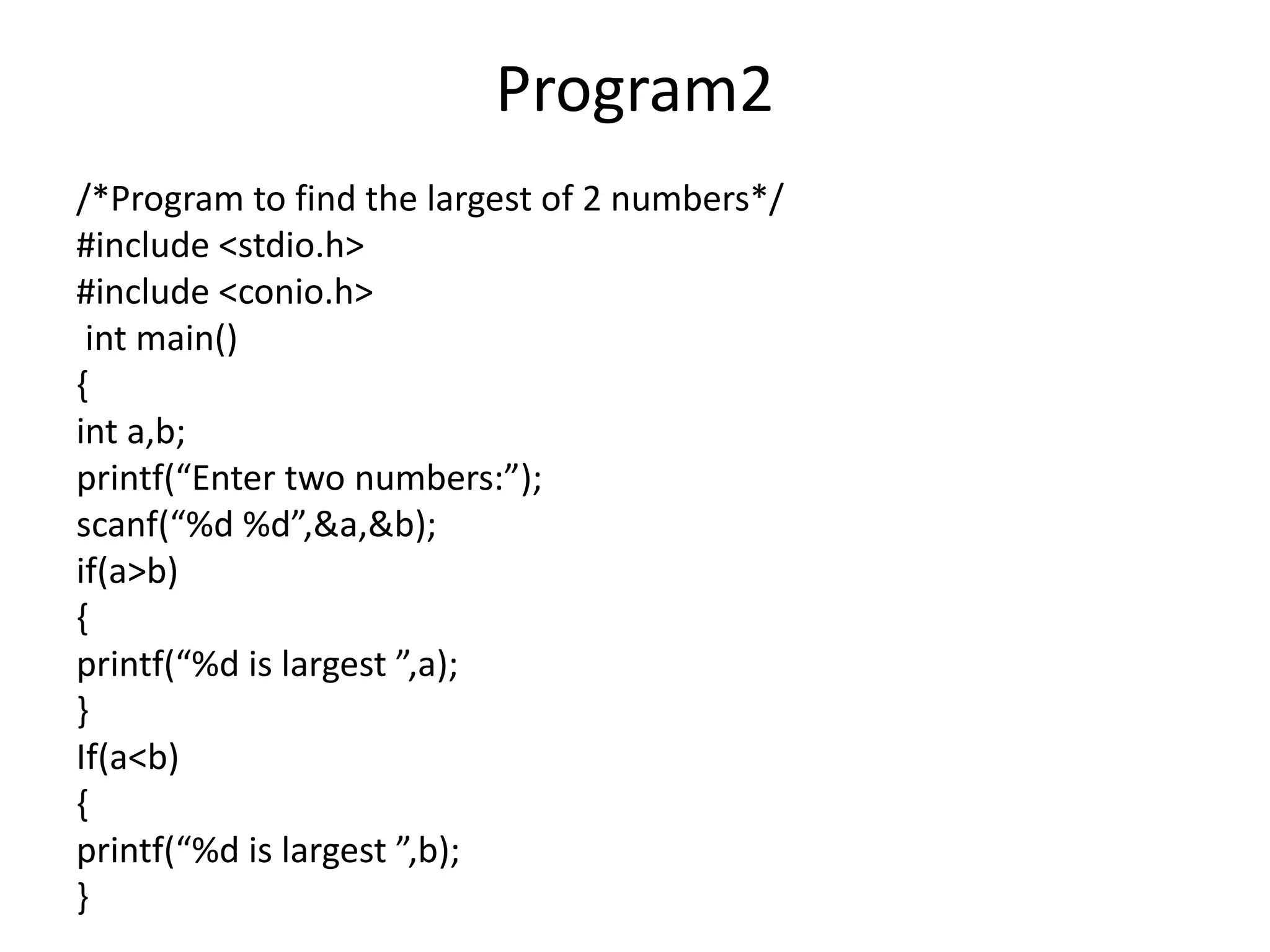 Program2

/*Program to find the largest of 2 numbers*/
#include <stdio.h>
#include <conio.h>
int main()
{
int a,b;
printf(“Enter two numbers:”);
scanf(“%d %d”,&a,&b);
if(a>b)
{
printf(“%d is largest ”,a);
}
If(a<b)
{
printf(“%d is largest ”,b);
}